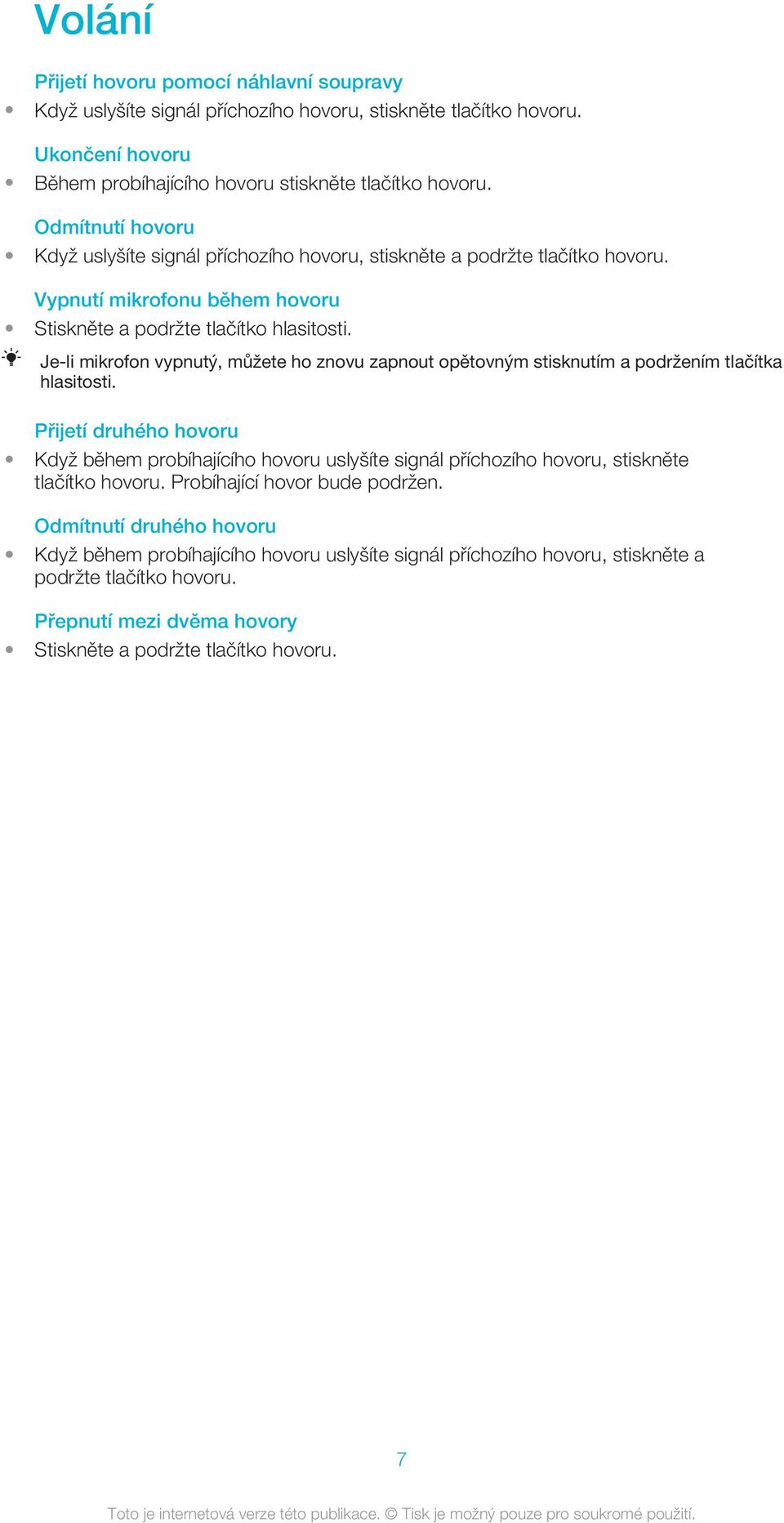 Volání

Přijetí hovoru pomocí náhlavní soupravy

• Když uslyšíte signál příchozího hovoru, stiskněte tlačítko hovoru.

Ukončení hovoru

• Během probíhajícího hovoru stiskněte tlačítko hovoru.

Odmítnutí hovoru

• Když uslyšíte signál příchozího hovoru, stiskněte a podržte tlačítko hovoru.

Vypnutí mikrofonu během hovoru

• Stiskněte a podržte tlačítko hlasitosti.

Je-li mikrofon vypnutý, můžete ho znovu zapnout opětovným stisknutím a podržením tlačítka hlasitosti.

Přijetí druhého hovoru

• Když během probíhajícího hovoru uslyšíte signál příchozího hovoru, stiskněte tlačítko hovoru. Probíhající hovor bude podržen.

Odmítnutí druhého hovoru

• Když během probíhajícího hovoru uslyšíte signál příchozího hovoru, stiskněte a podržte tlačítko hovoru.

Přepnutí mezi dvěma hovory

• Stiskněte a podržte tlačítko hovoru.

7

Toto je internetová verze této publikace. © Tisk je možný pouze pro soukromé použití.